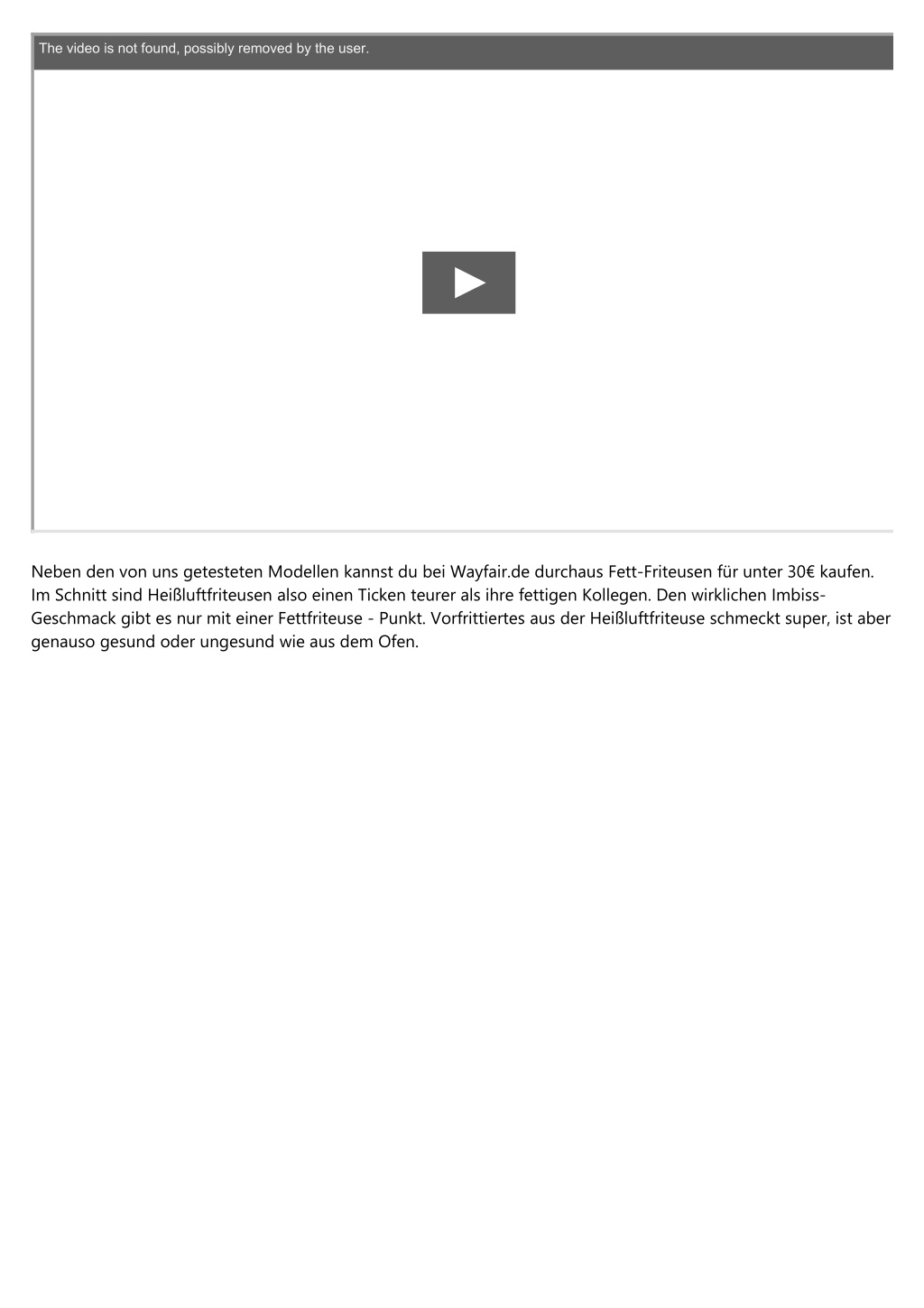 The video is not found, possibly removed by the user.

Neben den von uns getesteten Modellen kannst du bei Wayfair.de durchaus Fett-Friteusen für unter 30€ kaufen. Im Schnitt sind Heißluftfriteusen also einen Ticken teurer als ihre fettigen Kollegen. Den wirklichen Imbiss-Geschmack gibt es nur mit einer Fettfriteuse - Punkt. Vorfrittiertes aus der Heißluftfriteuse schmeckt super, ist aber genauso gesund oder ungesund wie aus dem Ofen.